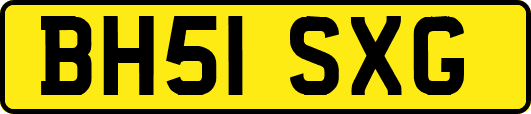 BH51 SXG